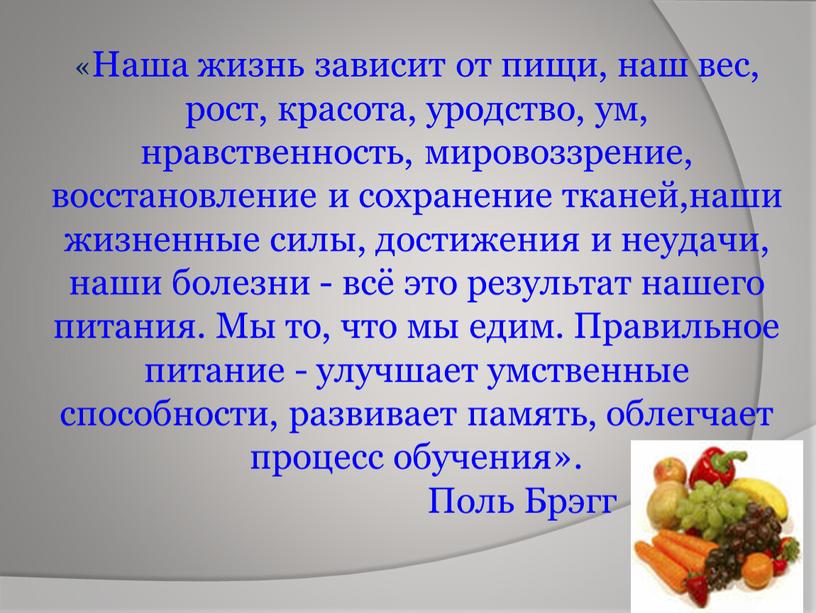 «Наша жизнь зависит от пищи, наш вес, рост, красота, уродство, ум, нравственность, мировоззрение, восстановление и сохранение тканей,наши жизненные силы, достижения и неудачи, наши болезни - всё это результат нашего питания. Мы то, что мы едим. Правильное питание - улучшает умственные способности, развивает память, облегчает процесс обучения».

Поль Брэгг